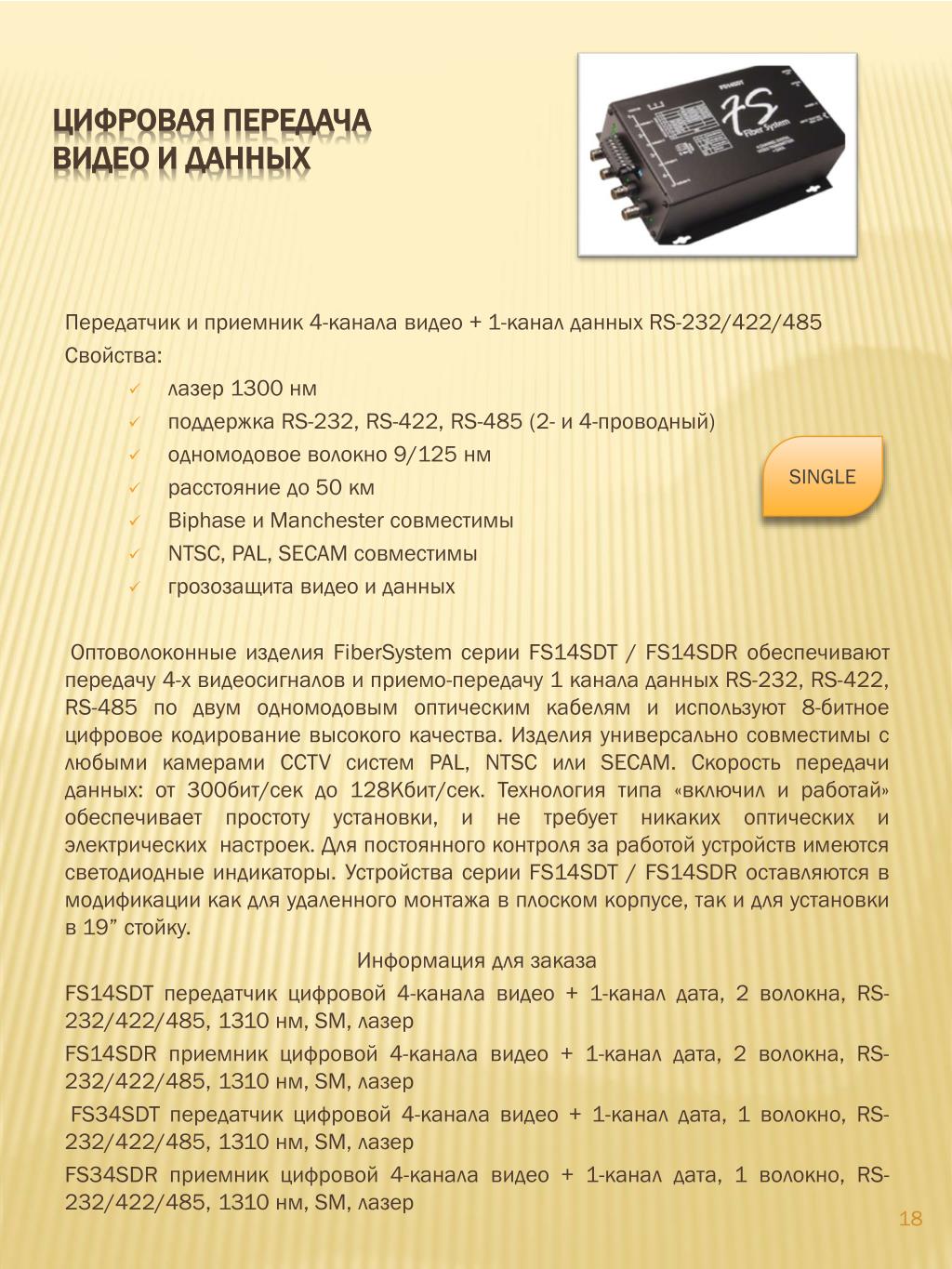 ЦИФРОВАЯ ПЕРЕДАЧА ВИДЕО И ДАННЫХ

FS
Fiber System

Передатчик и приемник 4-канала видео + 1-канал данных RS-232/422/485

Свойства:

✓ лазер 1300 нм
✓ поддержка RS-232, RS-422, RS-485 (2- и 4-проводный)
✓ одномодовое волокно 9/125 нм
✓ расстояние до 50 км
✓ Biphase и Manchester совместимы
✓ NTSC, PAL, SECAM совместимы
✓ грозозащита видео и данных

SINGLE

Оптоволоконные изделия FiberSystem серии FS14SDT / FS14SDR обеспечивают передачу 4-х видеосигналов и приемо-передачу 1 канала данных RS-232, RS-422, RS-485 по двум одномодовым оптическим кабелям и используют 8-битное цифровое кодирование высокого качества. Изделия универсально совместимы с любыми камерами CCTV систем PAL, NTSC или SECAM. Скорость передачи данных: от 300бит/сек до 128Кбит/сек. Технология типа «включил и работай» обеспечивает простоту установки, и не требует никаких оптических и электрических настроек. Для постоянного контроля за работой устройств имеются светодиодные индикаторы. Устройства серии FS14SDT / FS14SDR оставляются в модификации как для удаленного монтажа в плоском корпусе, так и для установки в 19” стойку.

Информация для заказа

FS14SDT передатчик цифровой 4-канала видео + 1-канал дата, 2 волокна, RS-232/422/485, 1310 нм, SM, лазер

FS14SDR приемник цифровой 4-канала видео + 1-канал дата, 2 волокна, RS-232/422/485, 1310 нм, SM, лазер

FS34SDT передатчик цифровой 4-канала видео + 1-канал дата, 1 волокно, RS-232/422/485, 1310 нм, SM, лазер

FS34SDR приемник цифровой 4-канала видео + 1-канал дата, 1 волокно, RS-232/422/485, 1310 нм, SM, лазер

18